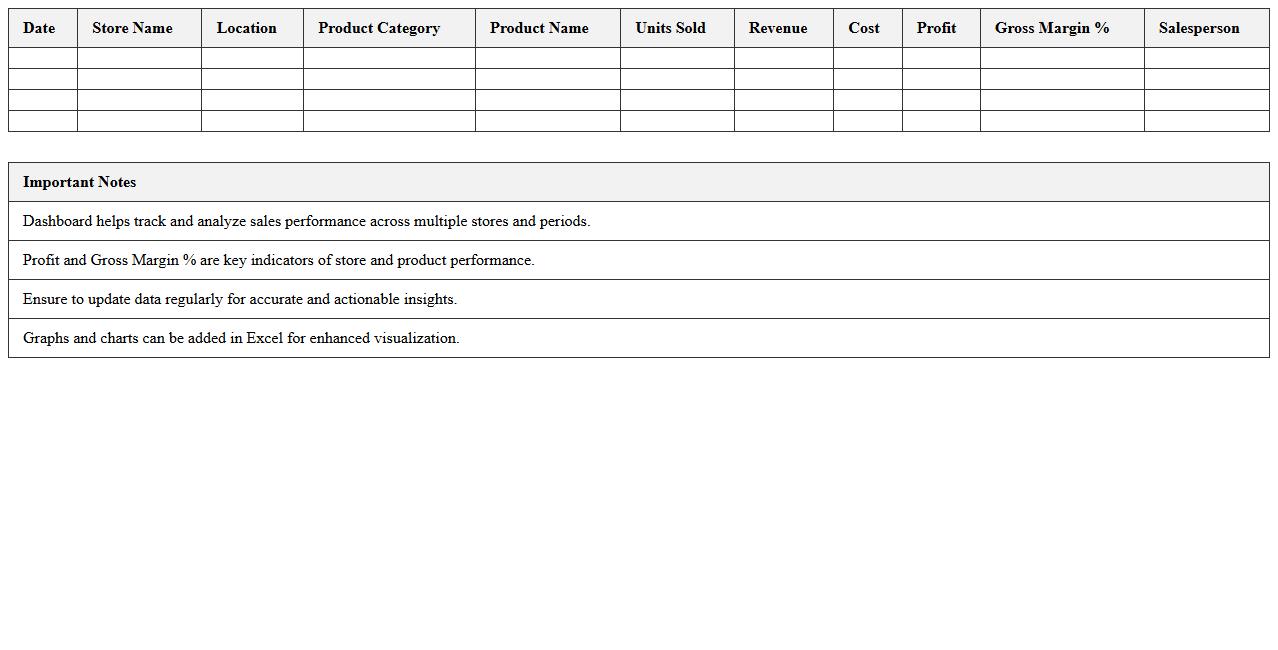 | Date | Store Name | Location | Product Category | Product Name | Units Sold | Revenue | Cost | Profit | Gross Margin % | Salesperson |
|---|---|---|---|---|---|---|---|---|---|---|
| | | | | | | | | | | |
| | | | | | | | | | | |
| | | | | | | | | | | |
| | | | | | | | | | | |

| Important Notes |
|---|
| Dashboard helps track and analyze sales performance across multiple stores and periods. |
| Profit and Gross Margin % are key indicators of store and product performance. |
| Ensure to update data regularly for accurate and actionable insights. |
| Graphs and charts can be added in Excel for enhanced visualization. |